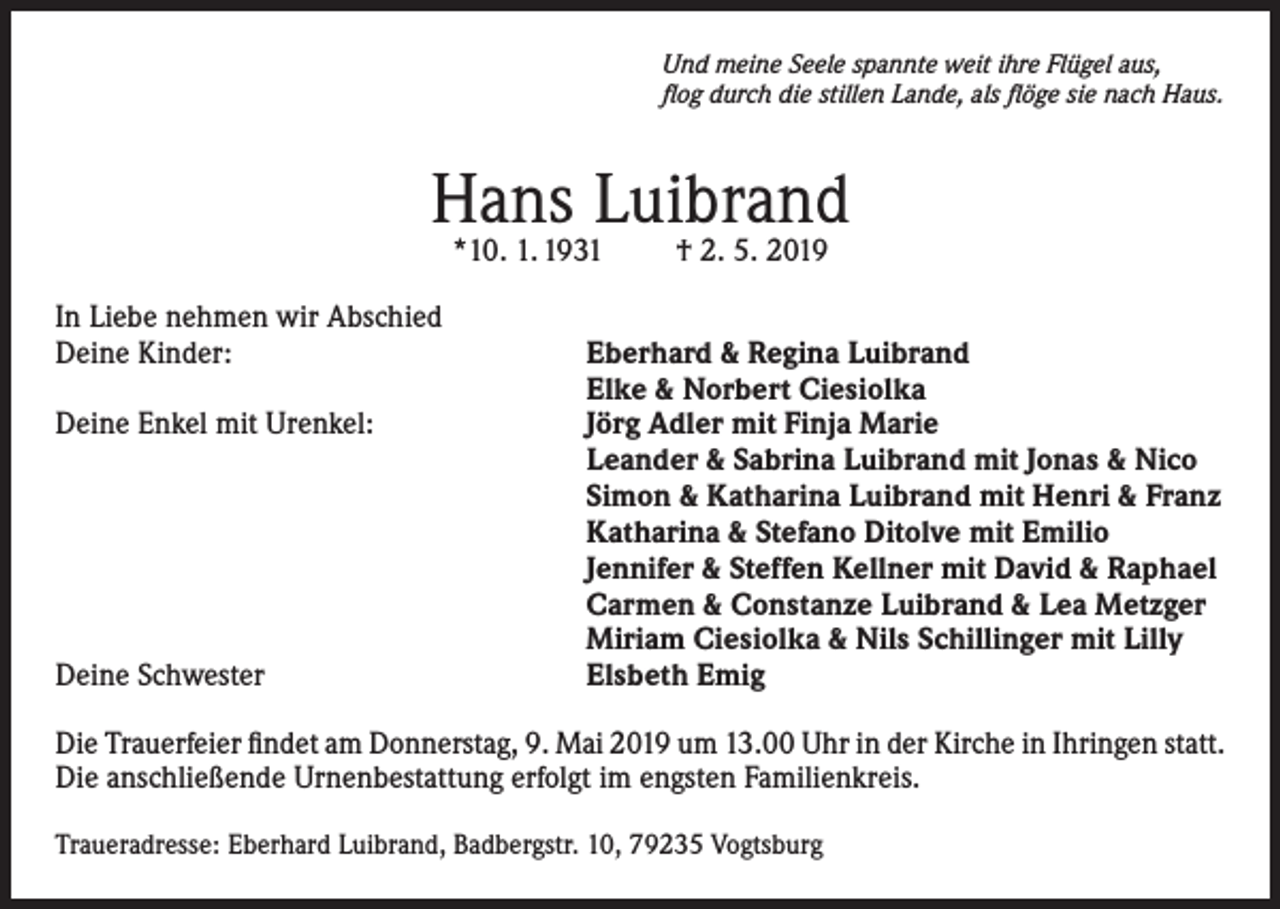 Und meine Seele spannte weit ihre Flügel aus,
flog durch die stillen Lande, als flöge sie nach Haus.

Hans Luibrand

*10. 1. 1931 † 2. 5. 2019

In Liebe nehmen wir Abschied

Deine Kinder: Eberhard & Regina Luibrand
Elke & Norbert Ciesiolka

Deine Enkel mit Urenkel: Jörg Adler mit Finja Marie
Leander & Sabrina Luibrand mit Jonas & Nico
Simon & Katharina Luibrand mit Henri & Franz
Katharina & Stefano Ditolve mit Emilio
Jennifer & Steffen Kellner mit David & Raphael
Carmen & Constanze Luibrand & Lea Metzger
Miriam Ciesiolka & Nils Schillinger mit Lilly

Deine Schwester Elsbeth Emig

Die Trauerfeier findet am Donnerstag, 9. Mai 2019 um 13.00 Uhr in der Kirche in Ihringen statt. Die anschließende Urnenbestattung erfolgt im engsten Familienkreis.

Traueradresse: Eberhard Luibrand, Badbergstr. 10, 79235 Vogtsburg